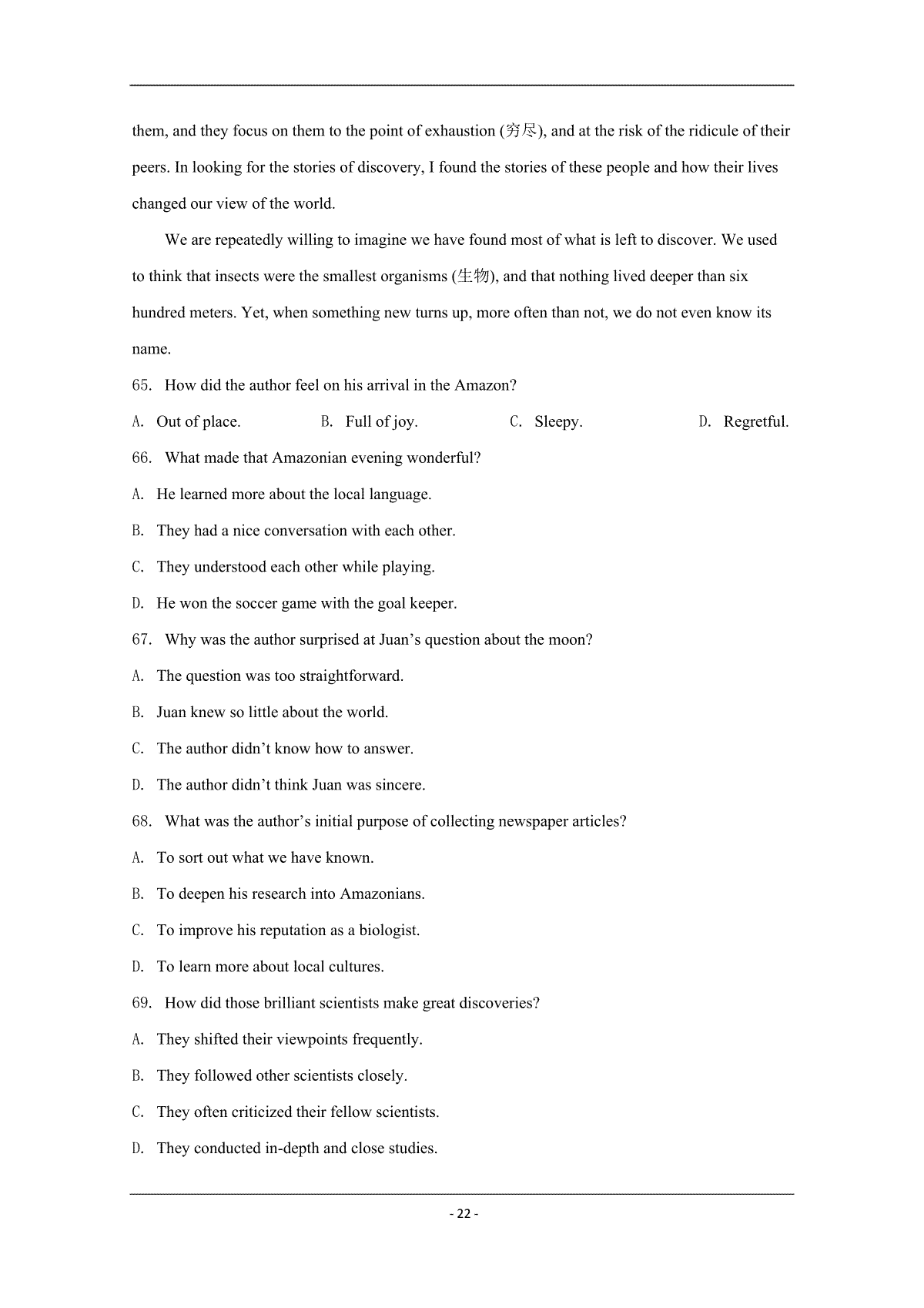 them, and they focus on them to the point of exhaustion (穷尽), and at the risk of the ridicule of their peers. In looking for the stories of discovery, I found the stories of these people and how their lives changed our view of the world.

We are repeatedly willing to imagine we have found most of what is left to discover. We used to think that insects were the smallest organisms (生物), and that nothing lived deeper than six hundred meters. Yet, when something new turns up, more often than not, we do not even know its name.

65. How did the author feel on his arrival in the Amazon?

A. Out of place. B. Full of joy. C. Sleepy. D. Regretful.

66. What made that Amazonian evening wonderful?

A. He learned more about the local language.

B. They had a nice conversation with each other.

C. They understood each other while playing.

D. He won the soccer game with the goal keeper.

67. Why was the author surprised at Juan’s question about the moon?

A. The question was too straightforward.

B. Juan knew so little about the world.

C. The author didn’t know how to answer.

D. The author didn’t think Juan was sincere.

68. What was the author’s initial purpose of collecting newspaper articles?

A. To sort out what we have known.

B. To deepen his research into Amazonians.

C. To improve his reputation as a biologist.

D. To learn more about local cultures.

69. How did those brilliant scientists make great discoveries?

A. They shifted their viewpoints frequently.

B. They followed other scientists closely.

C. They often criticized their fellow scientists.

D. They conducted in-depth and close studies.

- 22 -